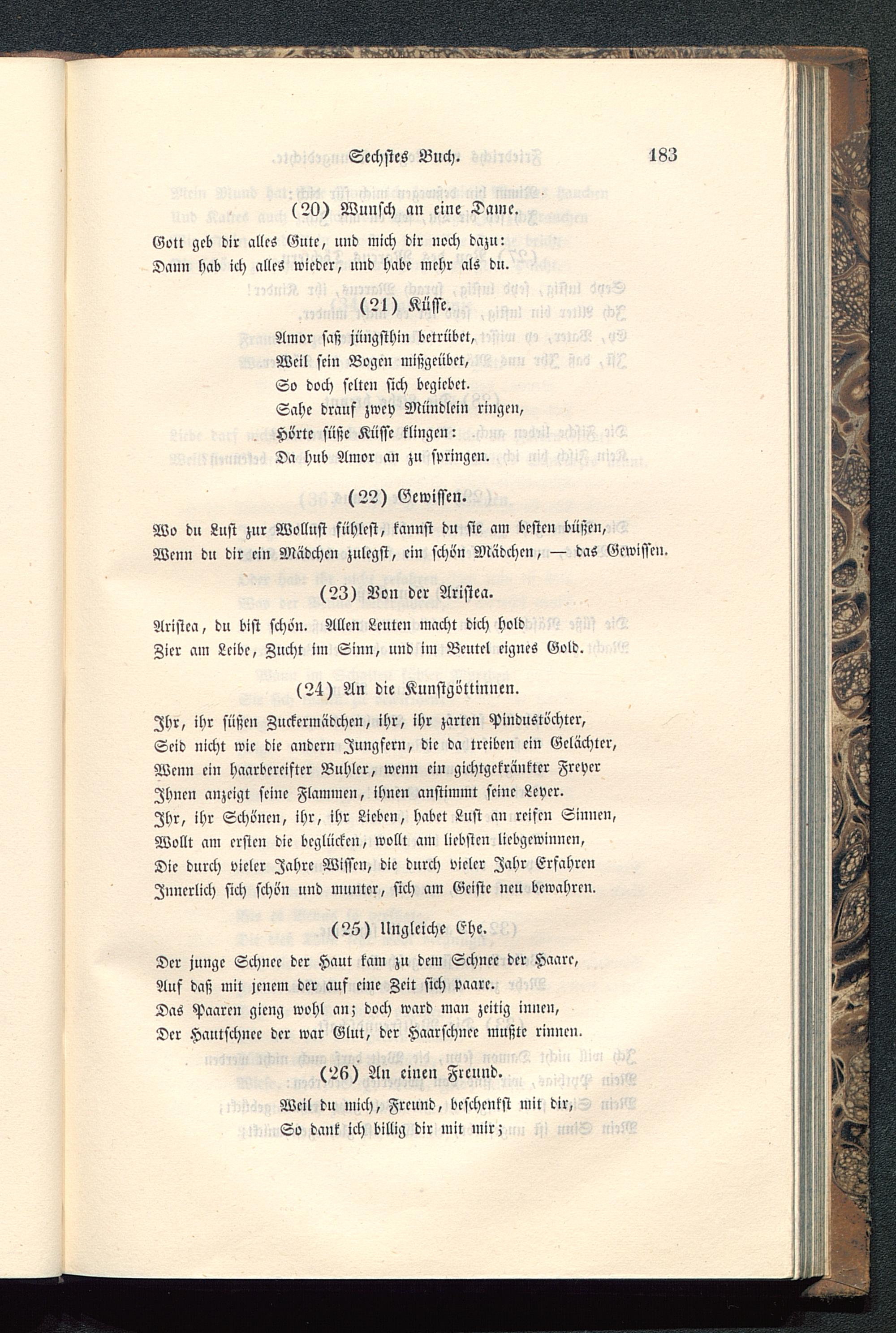 Sechstes Buch. 183

(20) Wunsch an eine Dame.

Gott geb dir alles Gute, und mich dir noch dazu:
Dann hab ich alles wieder, und habe mehr als du.

(21) Küsse.

Amor saß jüngsthin betrübet,
Weil sein Bogen mißgeübet,
So doch selten sich begiebet.
Sahe drauf zwey Mündlein ringen,
Hörte süße Küsse klingen:
Da hub Amor an zu springen.

(22) Gewissen.

Wo du Lust zur Wollust fühlest, kannst du sie am besten büßen,
Wenn du dir ein Mädchen zulegst, ein schön Mädchen, — das Gewissen.

(23) Von der Aristea.

Aristea, du bist schön. Allen Leuten macht dich hold
Zier am Leibe, Zucht im Sinn, und im Beutel eignes Gold.

(24) An die Kunstgöttinnen.

Ihr, ihr süßen Zuckermädchen, ihr, ihr zarten Pindustöchter,
Seid nicht wie die andern Jungfern, die da treiben ein Gelächter,
Wenn ein haarbereifter Buhler, wenn ein gichtgekränkter Freyer
Ihnen anzeigt seine Flammen, ihnen anstimmt seine Leyer.
Ihr, ihr Schönen, ihr, ihr Lieben, habet Lust an reifen Sinnen,
Wollt am ersten die beglücken, wollt am liebsten liebgewinnen,
Die durch vieler Jahre Wissen, die durch vieler Jahr Erfahren
Innerlich sich schön und munter, sich am Geiste neu bewahren.

(25) Ungleiche Ehe.

Der junge Schnee der Haut kam zu dem Schnee der Haare,
Auf daß mit jenem der auf eine Zeit sich paare.
Das Paaren gieng wohl an; doch ward man zeitig innen,
Der Hautschnee der war Glut, der Haarschnee mußte rinnen.

(26) An einen Freund.

Weil du mich, Freund, beschenkst mit dir,
So dank ich billig dir mit mir;